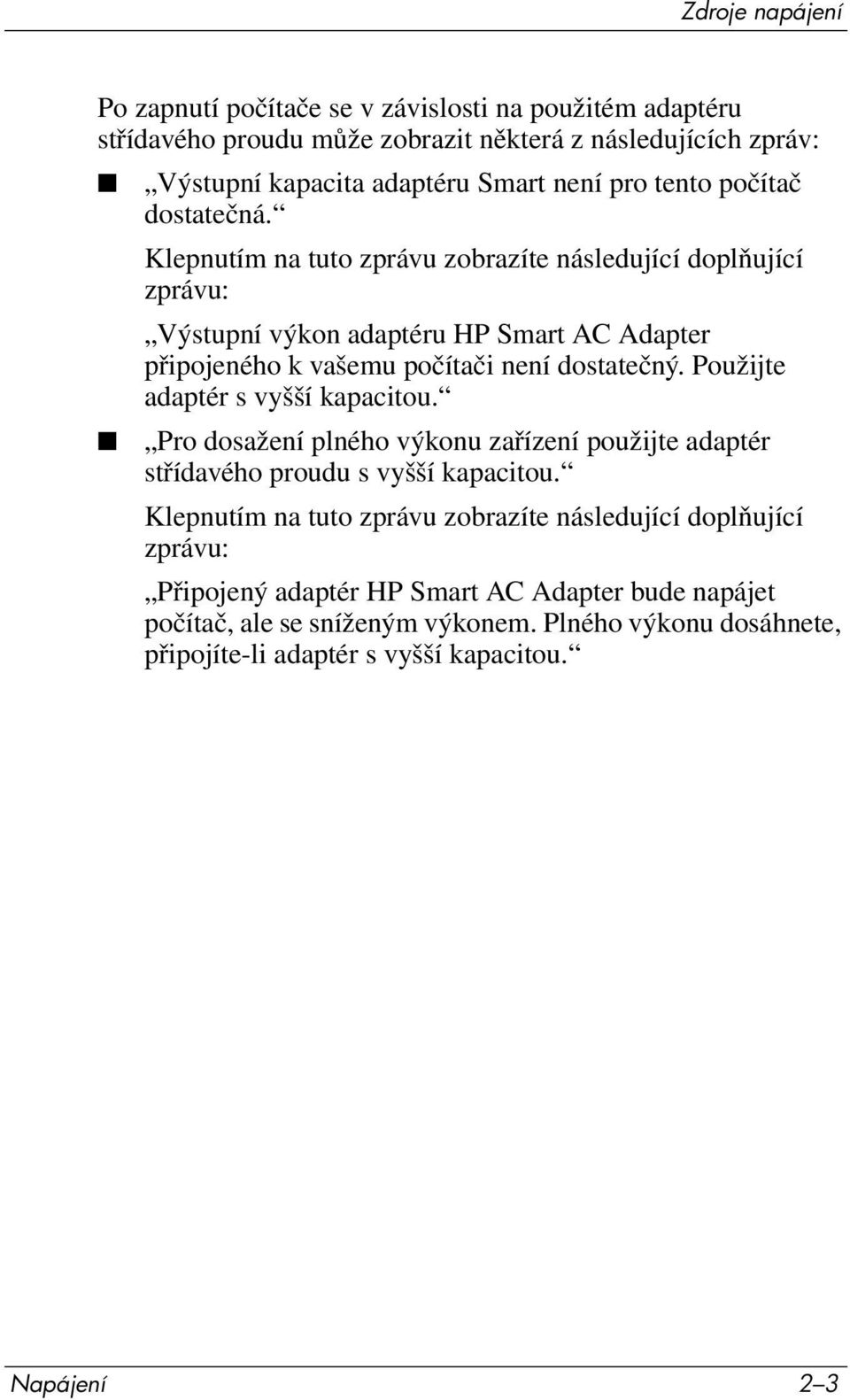 Zdroje napájení

Po zapnutí počítače se v závislosti na použitém adaptéru střídavého proudu může zobrazit některá z následujících zpráv:

■ „Výstupní kapacita adaptéru Smart není pro tento počítač dostatečná.“

Klepnutím na tuto zprávu zobrazíte následující doplňující zprávu:

„Výstupní výkon adaptéru HP Smart AC Adapter připojeného k vašemu počítači není dostatečný. Použijte adaptér s vyšší kapacitou.“

■ „Pro dosažení plného výkonu zařízení použijte adaptér střídavého proudu s vyšší kapacitou.“

Klepnutím na tuto zprávu zobrazíte následující doplňující zprávu:

„Připojený adaptér HP Smart AC Adapter bude napájet počítač, ale se sníženým výkonem. Plného výkonu dosáhnete, připojíte-li adaptér s vyšší kapacitou.“

Napájení 2–3